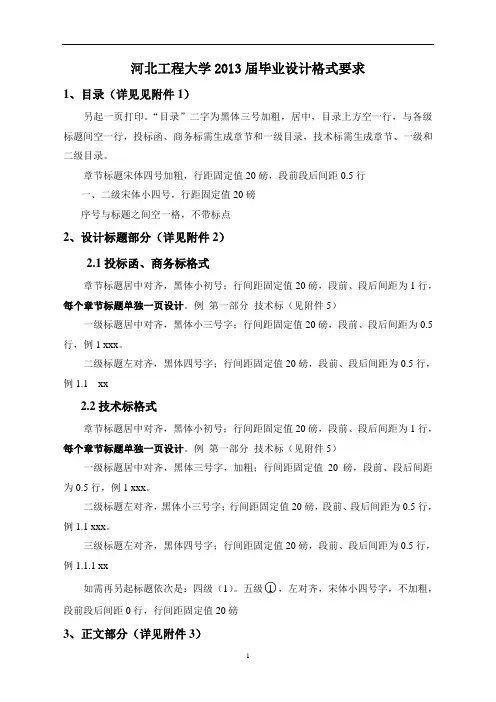 河北工程大学 2013 届毕业设计格式要求

1、目录（详见见附件 1）

另起一页打印。“目录”二字为黑体三号加粗，居中，目录上方空一行，与各级标题间空一行，投标函、商务标需生成章节和一级目录，技术标需生成章节、一级和二级目录。

章节标题宋体四号加粗，行距固定值 20 磅，段前段后间距 0.5 行

一、二级宋体小四号，行距固定值 20 磅

序号与标题之间空一格，不带标点

2、设计标题部分（详见附件 2）

2.1 投标函、商务标格式

章节标题居中对齐，黑体小初号；行间距固定值 20 磅，段前、段后间距为 1 行，每个章节标题单独一页设计。例 第一部分 技术标（见附件 5）

一级标题居中对齐，黑体小三号字；行间距固定值 20 磅，段前、段后间距为 0.5 行，例 1 xxx。

二级标题左对齐，黑体四号字；行间距固定值 20 磅，段前、段后间距为 0.5 行，例 1.1 xx

2.2 技术标格式

章节标题居中对齐，黑体小初号；行间距固定值 20 磅，段前、段后间距为 1 行，每个章节标题单独一页设计。例 第一部分 技术标（见附件 5）

一级标题居中对齐，黑体三号字，加粗；行间距固定值 20 磅，段前、段后间距为 0.5 行，例 1 xxx。

二级标题左对齐，黑体小三号字；行间距固定值 20 磅，段前、段后间距为 0.5 行，例 1.1 xxx。

三级标题左对齐，黑体四号字；行间距固定值 20 磅，段前、段后间距为 0.5 行，例 1.1.1 xx

如需再另起标题依次是：四级（1）。五级①，左对齐，宋体小四号字，不加粗，段前段后间距 0 行，行间距固定值 20 磅

3、正文部分（详见附件 3）

1